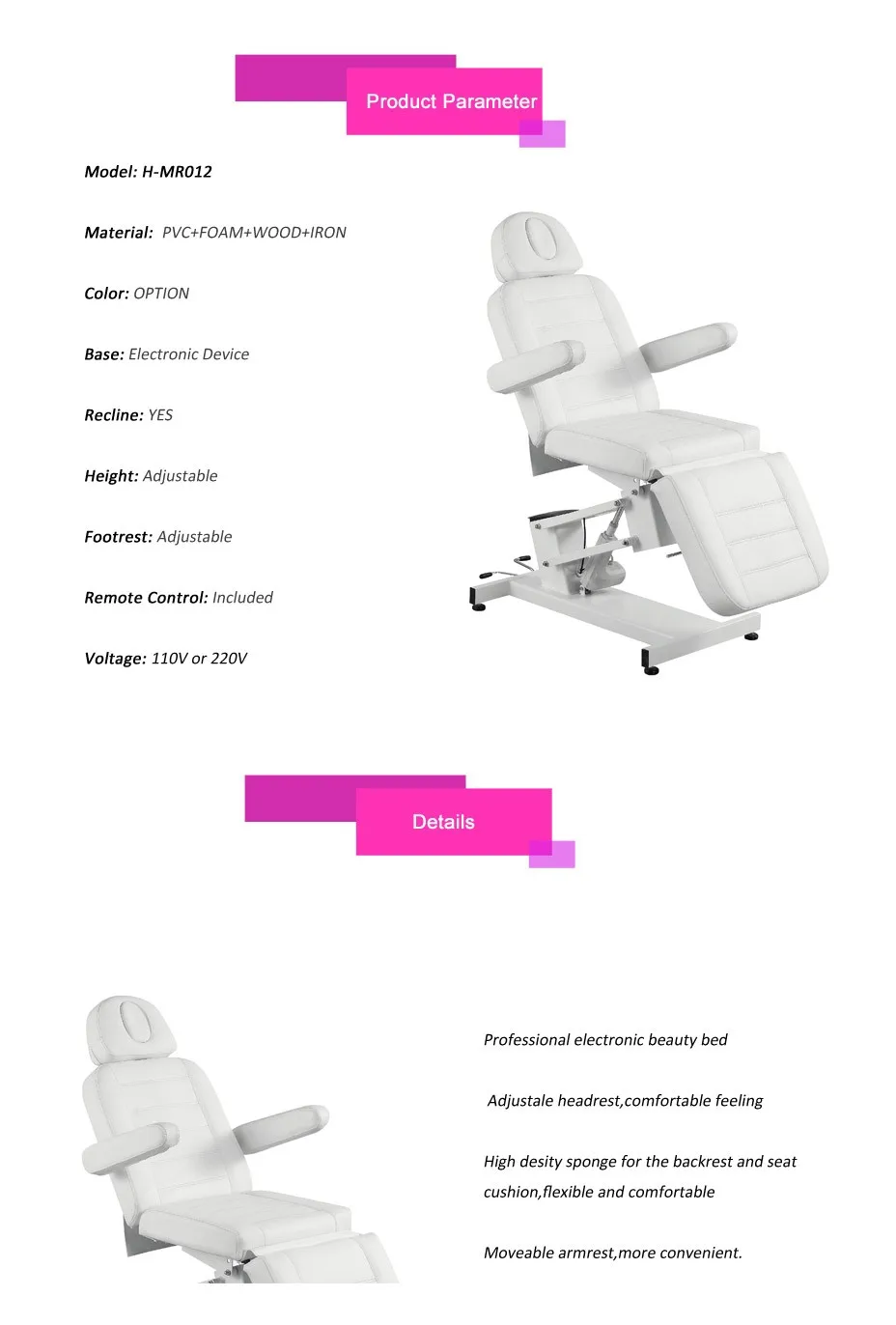 Product Parameter

Model: H-MR012

Material: PVC+FOAM+WOOD+IRON

Color: OPTION

Base: Electronic Device

Recline: YES

Height: Adjustable

Footrest: Adjustable

Remote Control: Included

Voltage: 110V or 220V

Details

Professional electronic beauty bed

Adjustale headrest,comfortable feeling

High desity sponge for the backrest and seat cushion,flexible and comfortable

Moveable armrest,more convenient.